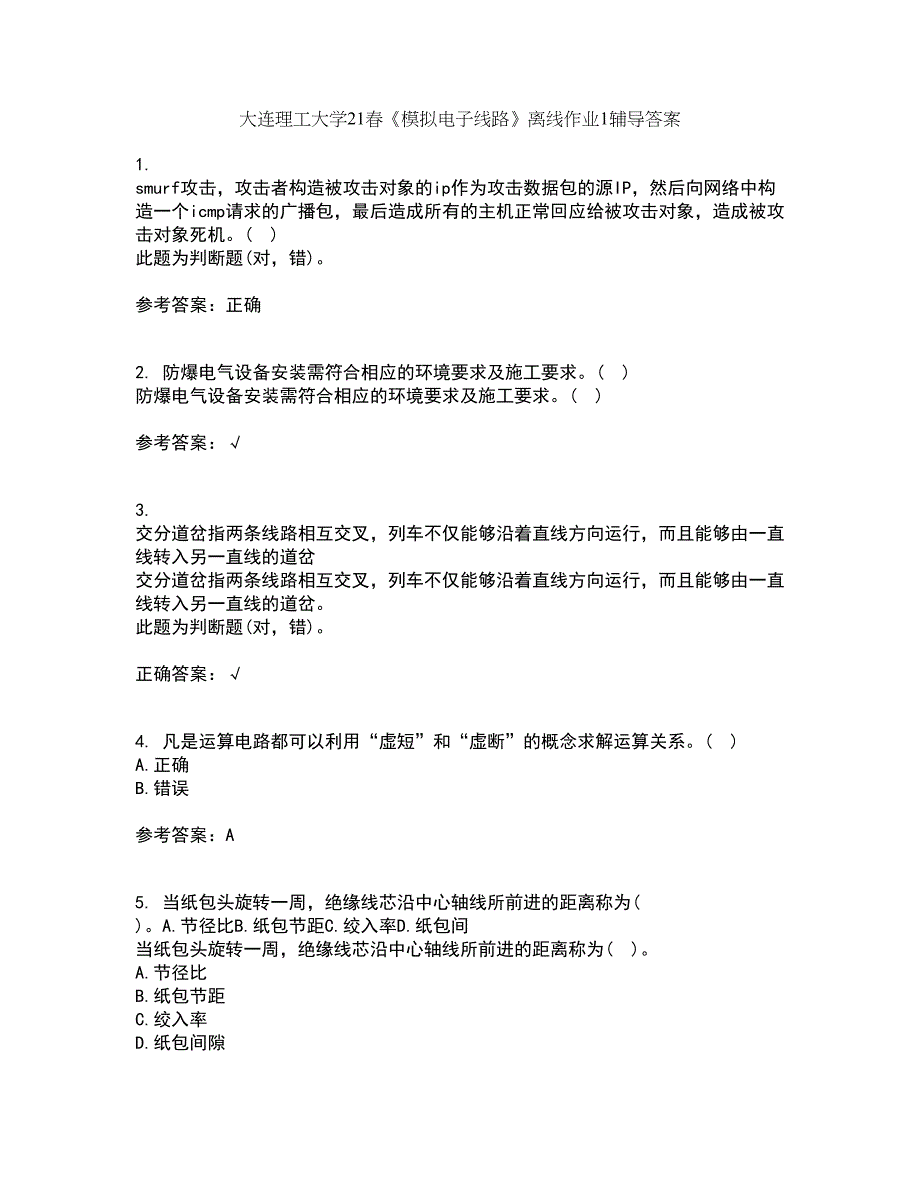 大连理工大学21春《模拟电子线路》离线作业1辅导答案

1.
smurf攻击，攻击者构造被攻击对象的ip作为攻击数据包的源IP，然后向网络中构造一个icmp请求的广播包，最后造成所有的主机正常回应给被攻击对象，造成被攻击对象死机。（ ）
此题为判断题(对，错)。

参考答案：正确

2. 防爆电气设备安装需符合相应的环境要求及施工要求。（ ）
防爆电气设备安装需符合相应的环境要求及施工要求。（ ）

参考答案：√

3.
交分道岔指两条线路相互交叉，列车不仅能够沿着直线方向运行，而且能够由一直线转入另一直线的道岔
交分道岔指两条线路相互交叉，列车不仅能够沿着直线方向运行，而且能够由一直线转入另一直线的道岔。
此题为判断题(对，错)。

正确答案：√

4. 凡是运算电路都可以利用“虚短”和“虚断”的概念求解运算关系。（ ）
A.正确
B.错误

参考答案：A

5. 当纸包头旋转一周，绝缘线芯沿中心轴线所前进的距离称为（ ）。A.节径比B.纸包节距C.绞入率D.纸包间
当纸包头旋转一周，绝缘线芯沿中心轴线所前进的距离称为（ ）。
A.节径比
B.纸包节距
C.绞入率
D.纸包间隙